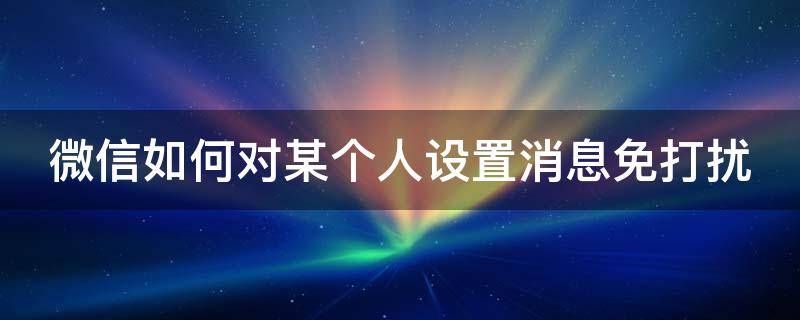 微信如何对某个人设置消息免打扰